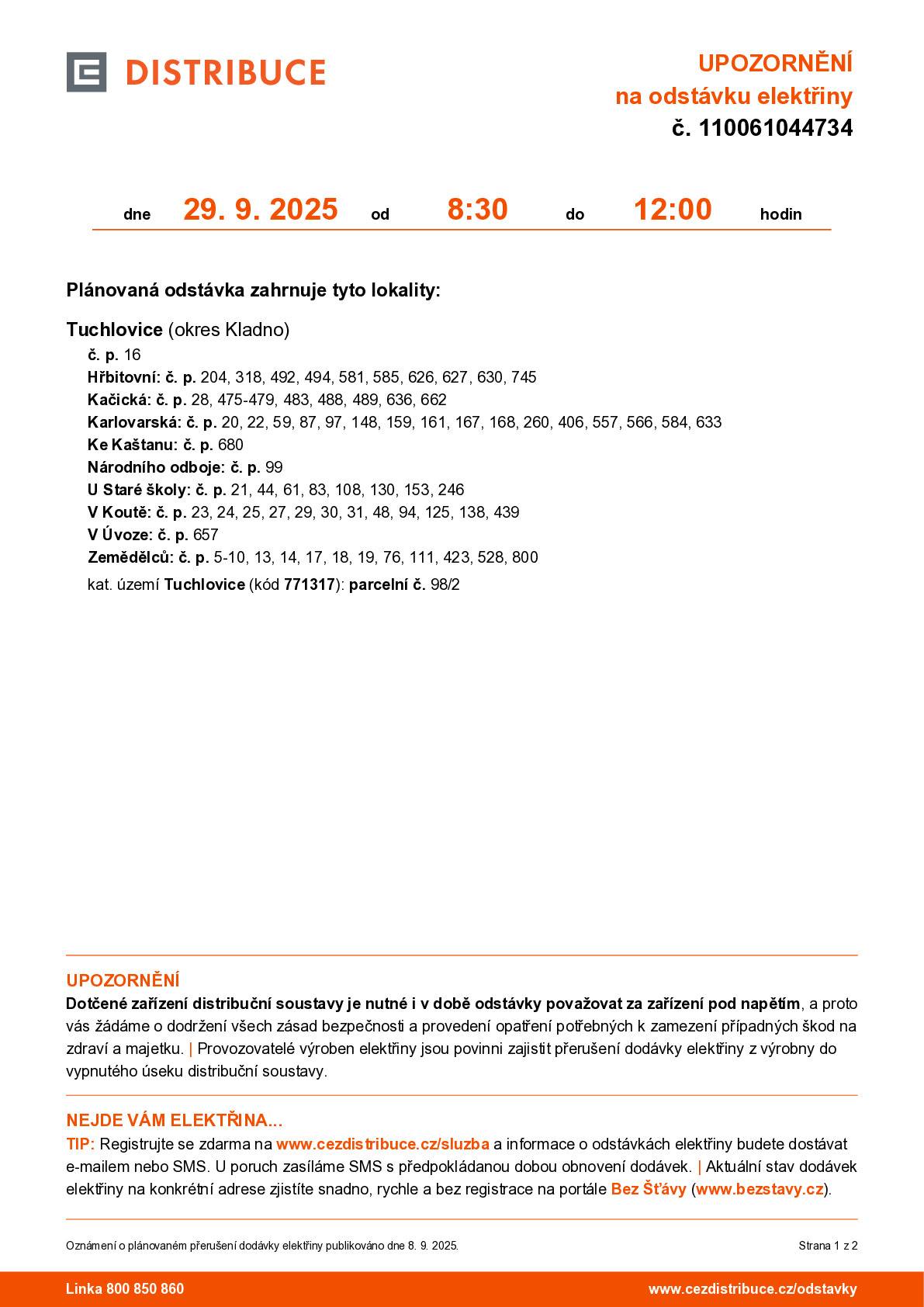 DISTRIBUCE

UPOZORNĚNÍ
na odstávku elektřiny
č. 110061044734

dne 29. 9. 2025 od 8:30 do 12:00 hodin

Plánovaná odstávka zahrnuje tyto lokality:

Tuchlovice (okres Kladno)
č. p. 16
Hřbitovní: č. p. 204, 318, 492, 494, 581, 585, 626, 627, 630, 745
Kačická: č. p. 28, 475-479, 483, 488, 489, 636, 662
Karlovarská: č. p. 20, 22, 59, 87, 97, 148, 159, 161, 167, 168, 260, 406, 557, 566, 584, 633
Ke Kaštanu: č. p. 680
Národního odboje: č. p. 99
U Staré školy: č. p. 21, 44, 61, 83, 108, 130, 153, 246
V Koutě: č. p. 23, 24, 25, 27, 29, 30, 31, 48, 94, 125, 138, 439
V Úvoze: č. p. 657
Zemědělců: č. p. 5-10, 13, 14, 17, 18, 19, 76, 111, 423, 528, 800
kat. území Tuchlovice (kód 771317): parcelní č. 98/2

UPOZORNĚNÍ
Dotčené zařízení distribuční soustavy je nutné i v době odstávky považovat za zařízení pod napětím, a proto vás žádáme o dodržení všech zásad bezpečnosti a provedení opatření potřebných k zamezení případných škod na zdraví a majetku. | Provozovatelé výroben elektřiny jsou povinni zajistit přerušení dodávky elektřiny z výrobny do vypnutého úseku distribuční soustavy.

NEJDE VÁM ELEKTŘINA...
TIP: Registrujte se zdarma na www.cezdistribuce.cz/sluzba a informace o odstávkách elektřiny budete dostávat e-mailem nebo SMS. U poruch zasíláme SMS s předpokládanou dobou obnovení dodávek. | Aktuální stav dodávek elektřiny na konkrétní adrese zjistíte snadno, rychle a bez registrace na portále Bez Šťávy (www.bezstavy.cz).

Oznámení o plánovaném přerušení dodávky elektřiny publikováno dne 8. 9. 2025.
Strana 1 z 2

Linka 800 850 860
www.cezdistribuce.cz/odstavky